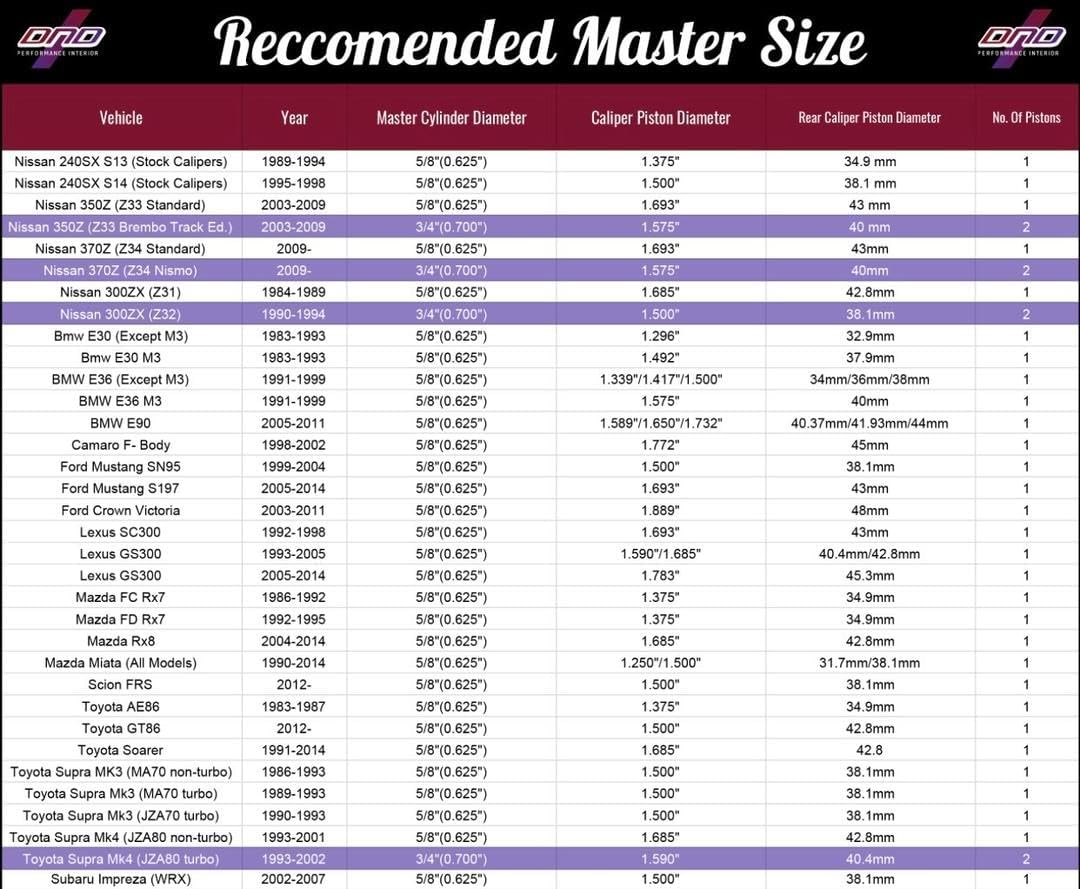 DND PERFORMANCE INTERIOR

Reccomended Master Size

DND PERFORMANCE INTERIOR

| Vehicle | Year | Master Cylinder Diameter | Caliper Piston Diameter | Rear Caliper Piston Diameter | No. Of Pistons |
|---|---|---|---|---|---|
| Nissan 240SX S13 (Stock Calipers) | 1989-1994 | 5/8"(0.625") | 1.375" | 34.9 mm | 1 |
| Nissan 240SX S14 (Stock Calipers) | 1995-1998 | 5/8"(0.625") | 1.500" | 38.1 mm | 1 |
| Nissan 350Z (Z33 Standard) | 2003-2009 | 5/8"(0.625") | 1.693" | 43 mm | 1 |
| Nissan 350Z (Z33 Brembo Track Ed.) | 2003-2009 | 3/4"(0.700") | 1.575" | 40 mm | 2 |
| Nissan 370Z (Z34 Standard) | 2009- | 5/8"(0.625") | 1.693" | 43mm | 1 |
| Nissan 370Z (Z34 Nismo) | 2009- | 3/4"(0.700") | 1.575" | 40mm | 2 |
| Nissan 300ZX (Z31) | 1984-1989 | 5/8"(0.625") | 1.685" | 42.8mm | 1 |
| Nissan 300ZX (Z32) | 1990-1994 | 3/4"(0.700") | 1.500" | 38.1mm | 2 |
| Bmw E30 (Except M3) | 1983-1993 | 5/8"(0.625") | 1.296" | 32.9mm | 1 |
| Bmw E30 M3 | 1983-1993 | 5/8"(0.625") | 1.492" | 37.9mm | 1 |
| BMW E36 (Except M3) | 1991-1999 | 5/8"(0.625") | 1.339"/1.417"/1.500" | 34mm/36mm/38mm | 1 |
| BMW E36 M3 | 1991-1999 | 5/8"(0.625") | 1.575" | 40mm | 1 |
| BMW E90 | 2005-2011 | 5/8"(0.625") | 1.589"/1.650"/1.732" | 40.37mm/41.93mm/44mm | 1 |
| Camaro F- Body | 1998-2002 | 5/8"(0.625") | 1.772" | 45mm | 1 |
| Ford Mustang SN95 | 1999-2004 | 5/8"(0.625") | 1.500" | 38.1mm | 1 |
| Ford Mustang S197 | 2005-2014 | 5/8"(0.625") | 1.693" | 43mm | 1 |
| Ford Crown Victoria | 2003-2011 | 5/8"(0.625") | 1.889" | 48mm | 1 |
| Lexus SC300 | 1992-1998 | 5/8"(0.625") | 1.693" | 43mm | 1 |
| Lexus GS300 | 1993-2005 | 5/8"(0.625") | 1.590"/1.685" | 40.4mm/42.8mm | 1 |
| Lexus GS300 | 2005-2014 | 5/8"(0.625") | 1.783" | 45.3mm | 1 |
| Mazda FC Rx7 | 1986-1992 | 5/8"(0.625") | 1.375" | 34.9mm | 1 |
| Mazda FD Rx7 | 1992-1995 | 5/8"(0.625") | 1.375" | 34.9mm | 1 |
| Mazda Rx8 | 2004-2014 | 5/8"(0.625") | 1.685" | 42.8mm | 1 |
| Mazda Miata (All Models) | 1990-2014 | 5/8"(0.625") | 1.250"/1.500" | 31.7mm/38.1mm | 1 |
| Scion FRS | 2012- | 5/8"(0.625") | 1.500" | 38.1mm | 1 |
| Toyota AE86 | 1983-1987 | 5/8"(0.625") | 1.375" | 34.9mm | 1 |
| Toyota GT86 | 2012- | 5/8"(0.625") | 1.500" | 42.8mm | 1 |
| Toyota Soarer | 1991-2014 | 5/8"(0.625") | 1.685" | 42.8 | 1 |
| Toyota Supra MK3 (MA70 non-turbo) | 1986-1993 | 5/8"(0.625") | 1.500" | 38.1mm | 1 |
| Toyota Supra Mk3 (MA70 turbo) | 1989-1993 | 5/8"(0.625") | 1.500" | 38.1mm | 1 |
| Toyota Supra Mk3 (JZA70 turbo) | 1990-1993 | 5/8"(0.625") | 1.500" | 38.1mm | 1 |
| Toyota Supra Mk4 (JZA80 non-turbo) | 1993-2001 | 5/8"(0.625") | 1.685" | 42.8mm | 1 |
| Toyota Supra Mk4 (JZA80 turbo) | 1993-2002 | 3/4"(0.700") | 1.590" | 40.4mm | 2 |
| Subaru Impreza (WRX) | 2002-2007 | 5/8"(0.625") | 1.500" | 38.1mm | 1 |